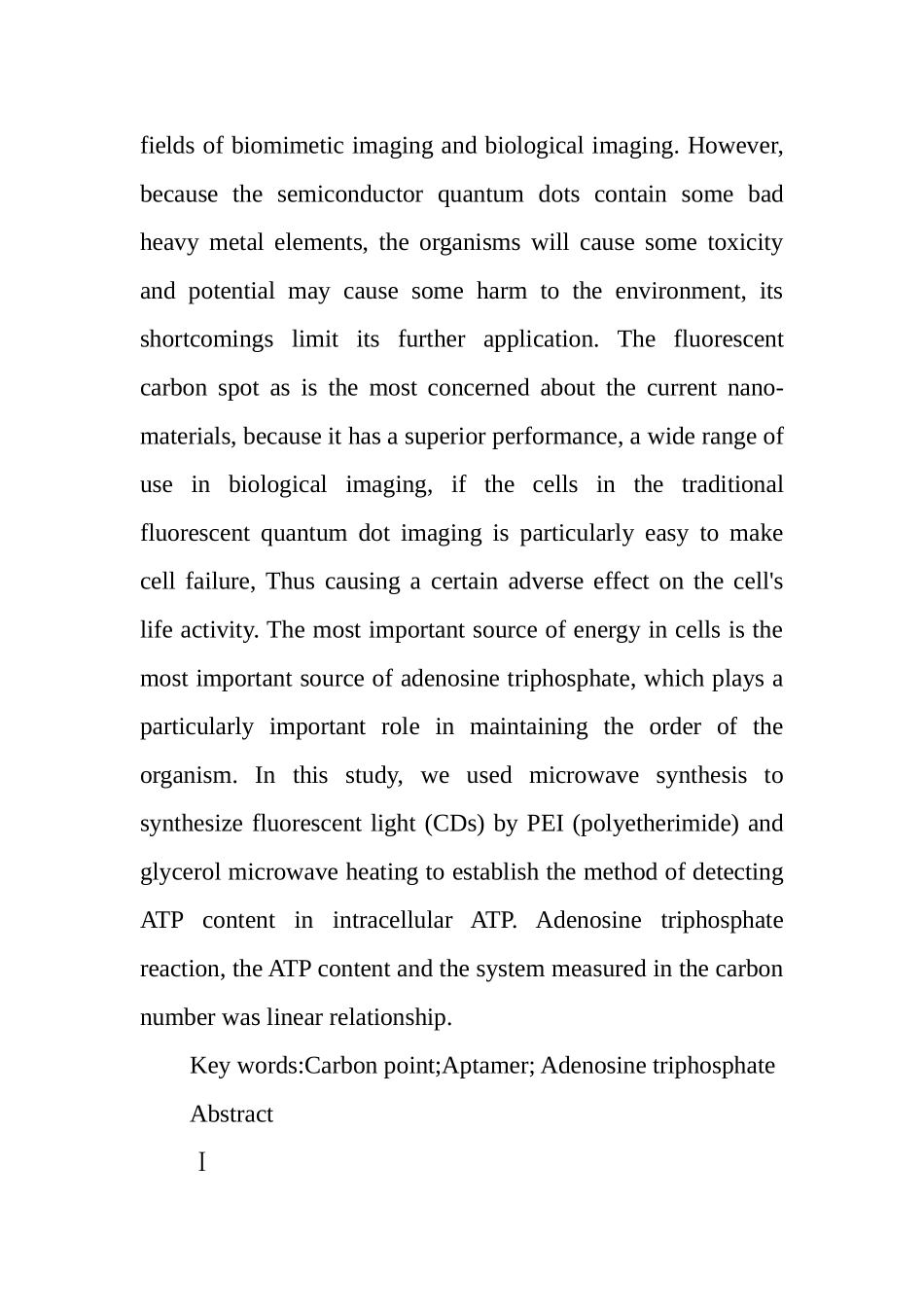 fields of biomimetic imaging and biological imaging. However, because the semiconductor quantum dots contain some bad heavy metal elements, the organisms will cause some toxicity and potential may cause some harm to the environment, its shortcomings limit its further application. The fluorescent carbon spot as is the most concerned about the current nano-materials, because it has a superior performance, a wide range of use in biological imaging, if the cells in the traditional fluorescent quantum dot imaging is particularly easy to make cell failure, Thus causing a certain adverse effect on the cell's life activity. The most important source of energy in cells is the most important source of adenosine triphosphate, which plays a particularly important role in maintaining the order of the organism. In this study, we used microwave synthesis to synthesize fluorescent light (CDs) by PEI (polyetherimide) and glycerol microwave heating to establish the method of detecting ATP content in intracellular ATP. Adenosine triphosphate reaction, the ATP content and the system measured in the carbon number was linear relationship.

Key words:Carbon point;Aptamer; Adenosine triphosphate

Abstract

Ⅰ